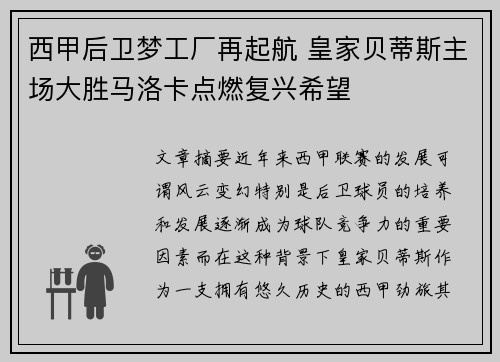 西甲后卫梦工厂再起航 皇家贝蒂斯主场大胜马洛卡点燃复兴希望

文章摘要近年来西甲联赛的发展可谓风云变幻特别是后卫球员的培养和发展逐渐成为球队竞争力的重要因素而在这种背景下皇家贝蒂斯作为一支拥有悠久历史的西甲劲旅其